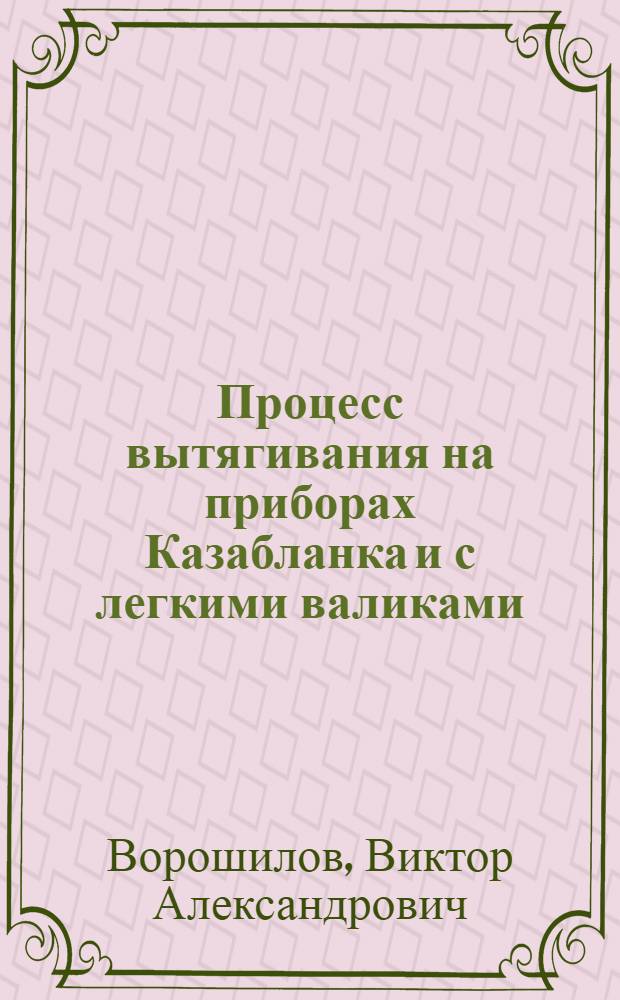 Процесс вытягивания на приборах Казабланка и с легкими валиками

Ворошилов, Виктор Александрович